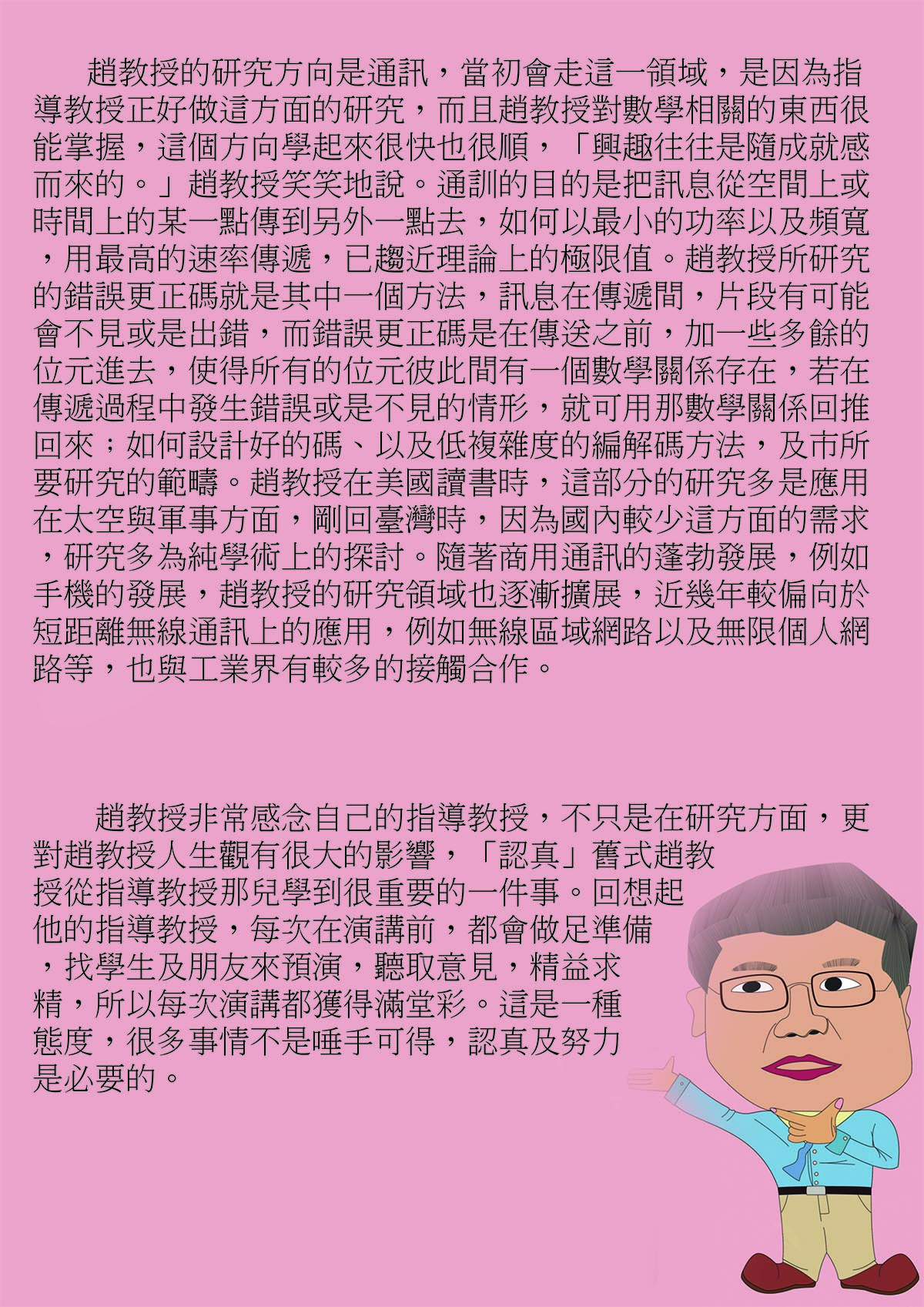 趙教授的研究方向是通訊，當初會走這一領域，是因為指導教授正好做這方面的研究，而且趙教授對數學相關的東西很能掌握，這個方向學起來很快也很順，「興趣往往是隨成就感而來的。」趙教授笑笑地說。通訓的目的是把訊息從空間上或時間上的某一點傳到另外一點去，如何以最小的功率以及頻寬，用最高的速率傳遞，已趨近理論上的極限值。趙教授所研究的錯誤更正碼就是其中一個方法，訊息在傳遞間，片段有可能會不見或是出錯，而錯誤更正碼是在傳送之前，加一些多餘的位元進去，使得所有的位元彼此間有一個數學關係存在，若在傳遞過程中發生錯誤或是不見的情形，就可用那數學關係回推回來；如何設計好的碼、以及低複雜度的編解碼方法，及市所要研究的範疇。趙教授在美國讀書時，這部分的研究多是應用在太空與軍事方面，剛回臺灣時，因為國內較少這方面的需求，研究多為純學術上的探討。隨著商用通訊的蓬勃發展，例如手機的發展，趙教授的研究領域也逐漸擴展，近幾年較偏向於短距離無線通訊上的應用，例如無線區域網路以及無限個人網路等，也與工業界有較多的接觸合作。

趙教授非常感念自己的指導教授，不只是在研究方面，更對趙教授人生觀有很大的影響，「認真」舊式趙教授從指導教授那兒學到很重要的一件事。回想起他的指導教授，每次在演講前，都會做足準備，找學生及朋友來預演，聽取意見，精益求精，所以每次演講都獲得滿堂彩。這是一種態度，很多事情不是唾手可得，認真及努力是必要的。